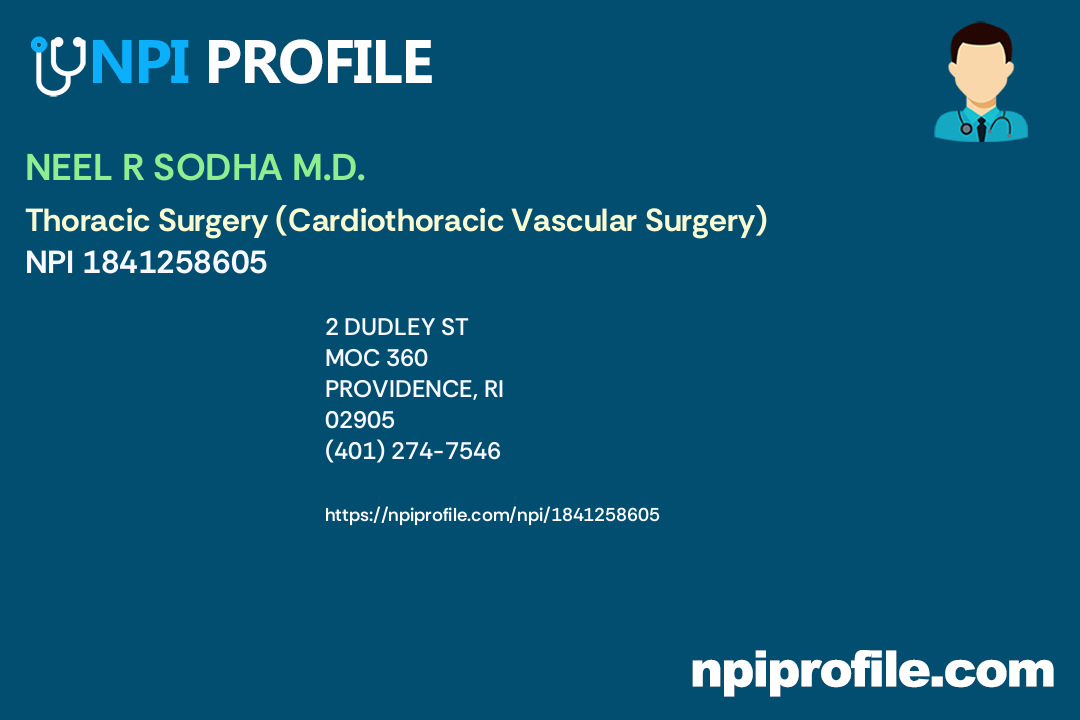 NPI PROFILE

NEEL R SODHA M.D.

Thoracic Surgery (Cardiothoracic Vascular Surgery)
NPI 1841258605

2 DUDLEY ST
MOC 360
PROVIDENCE, RI
02905
(401) 274-7546

https://npiprofile.com/npi/1841258605

npiprofile.com